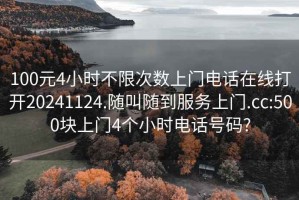 100元4小时不限次数上门电话在线打开20241124.随叫随到服务上门.cc:500块上门4个小时电话号码?